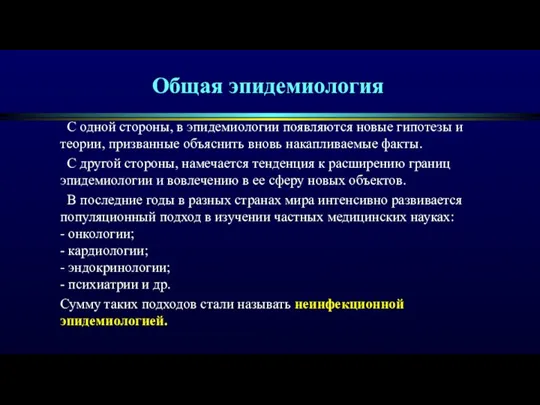 Общая эпидемиология

С одной стороны, в эпидемиологии появляются новые гипотезы и теории, призванные объяснить вновь накапливаемые факты.

С другой стороны, намечается тенденция к расширению границ эпидемиологии и вовлечению в ее сферу новых объектов.

В последние годы в разных странах мира интенсивно развивается популяционный подход в изучении частных медицинских науках:
- онкологии;
- кардиологии;
- эндокринологии;
- психиатрии и др.

Сумму таких подходов стали называть неинфекционной эпидемиологией.